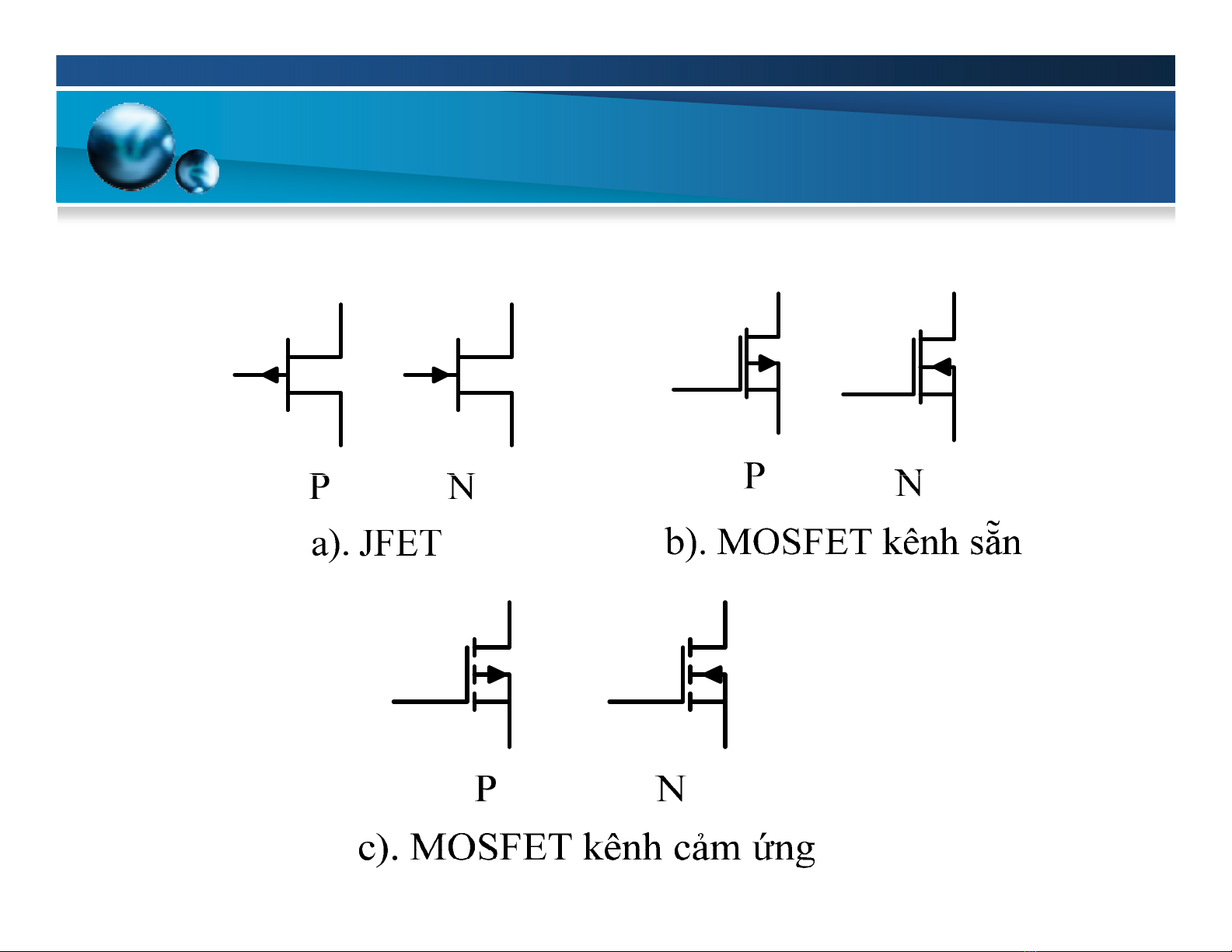 P N

a). JFET

P N

b). MOSFET kênh sẵn

P N

c). MOSFET kênh cảm ứng